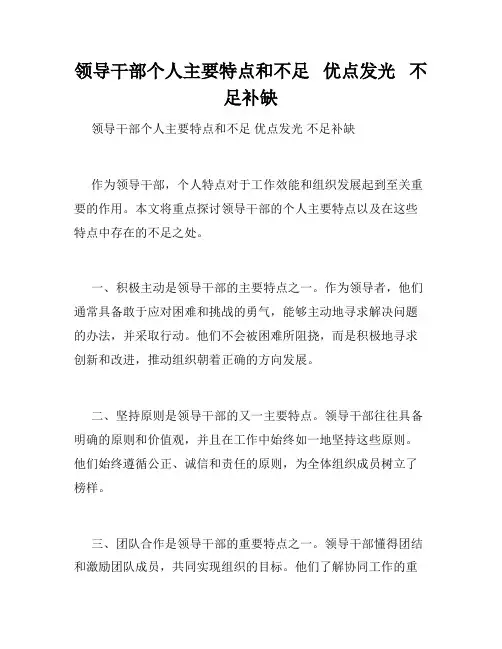 领导干部个人主要特点和不足 优点发光 不足补缺

领导干部个人主要特点和不足 优点发光 不足补缺

作为领导干部，个人特点对于工作效能和组织发展起到至关重要的作用。本文将重点探讨领导干部的个人主要特点以及在这些特点中存在的不足之处。

一、积极主动是领导干部的主要特点之一。作为领导者，他们通常具备敢于应对困难和挑战的勇气，能够主动地寻求解决问题的办法，并采取行动。他们不会被困难所阻挠，而是积极地寻求创新和改进，推动组织朝着正确的方向发展。

二、坚持原则是领导干部的又一主要特点。领导干部往往具备明确的原则和价值观，并且在工作中始终如一地坚持这些原则。他们始终遵循公正、诚信和责任的原则，为全体组织成员树立了榜样。

三、团队合作是领导干部的重要特点之一。领导干部懂得团结和激励团队成员，共同实现组织的目标。他们了解协同工作的重